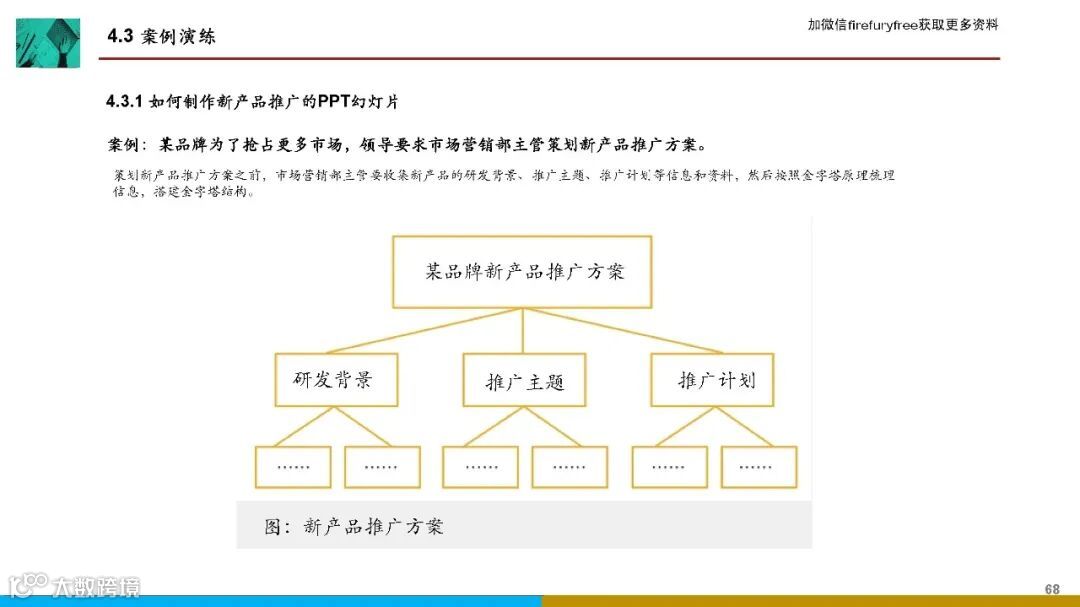 4.3 案例演练

加微信firefuryfree获取更多资料

4.3.1 如何制作新产品推广的PPT幻灯片

案例：某品牌为了抢占更多市场，领导要求市场营销部主管策划新产品推广方案。

策划新产品推广方案之前，市场营销部主管要收集新产品的研发背景、推广主题、推广计划等信息和资料，然后按照金字塔原理梳理信息，搭建金字塔结构。

某品牌新产品推广方案

研发背景

推广主题

推广计划

……

……

……

……

……

……

图：新产品推广方案

大数跨境

68